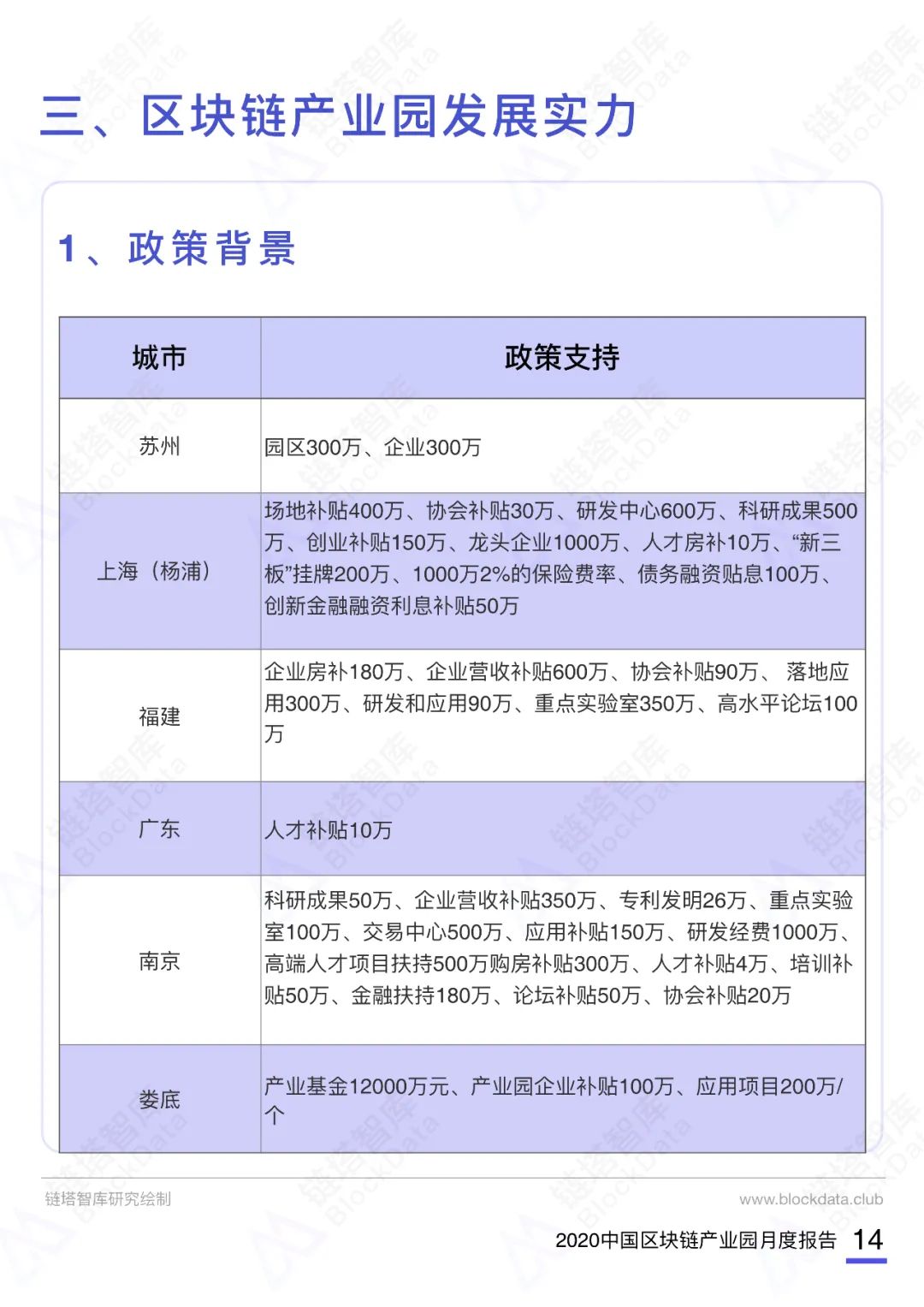 三、区块链产业园发展实力

1、政策背景

| 城市 | 政策支持 |
|---|---|
| 苏州 | 园区300万、企业300万 |
| 上海（杨浦） | 场地补贴400万、协会补贴30万、研发中心600万、科研成果500万、创业补贴150万、龙头企业1000万、人才房补10万、“新三板”挂牌200万、1000万2%的保险费率、债务融资贴息100万、创新金融融资利息补贴50万 |
| 福建 | 企业房补180万、企业营收补贴600万、协会补贴90万、落地应用300万、研发和应用90万、重点实验室350万、高水平论坛100万 |
| 广东 | 人才补贴10万 |
| 南京 | 科研成果50万、企业营收补贴350万、专利发明26万、重点实验室100万、交易中心500万、应用补贴150万、研发经费1000万、高端人才项目扶持500万购房补贴300万、人才补贴4万、培训补贴50万、金融扶持180万、论坛补贴50万、协会补贴20万 |
| 娄底 | 产业基金12000万元、产业园企业补贴100万、应用项目200万/个 |

链塔智库研究绘制

www.blockdata.club

2020中国区块链产业园月度报告 14

链塔智库 BlockData